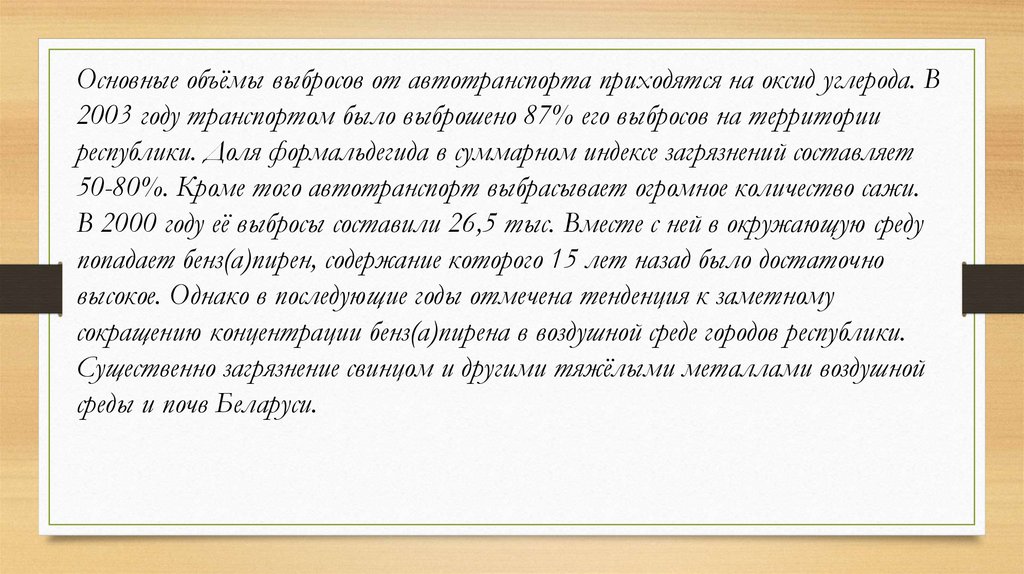 Основные объёмы выбросов от автотранспорта приходятся на оксид углерода. В 2003 году транспортом было выброшено 87% его выбросов на территории республики. Доля формальдегида в суммарном индексе загрязнений составляет 50-80%. Кроме того автотранспорт выбрасывает огромное количество сажи. В 2000 году её выбросы составили 26,5 тыс. Вместе с ней в окружающую среду попадает бенз(а)пирен, содержание которого 15 лет назад было достаточно высокое. Однако в последующие годы отмечена тенденция к заметному сокращению концентрации бенз(а)пирена в воздушной среде городов республики. Существенно загрязнение свинцом и другими тяжёлыми металлами воздушной среды и почв Беларуси.